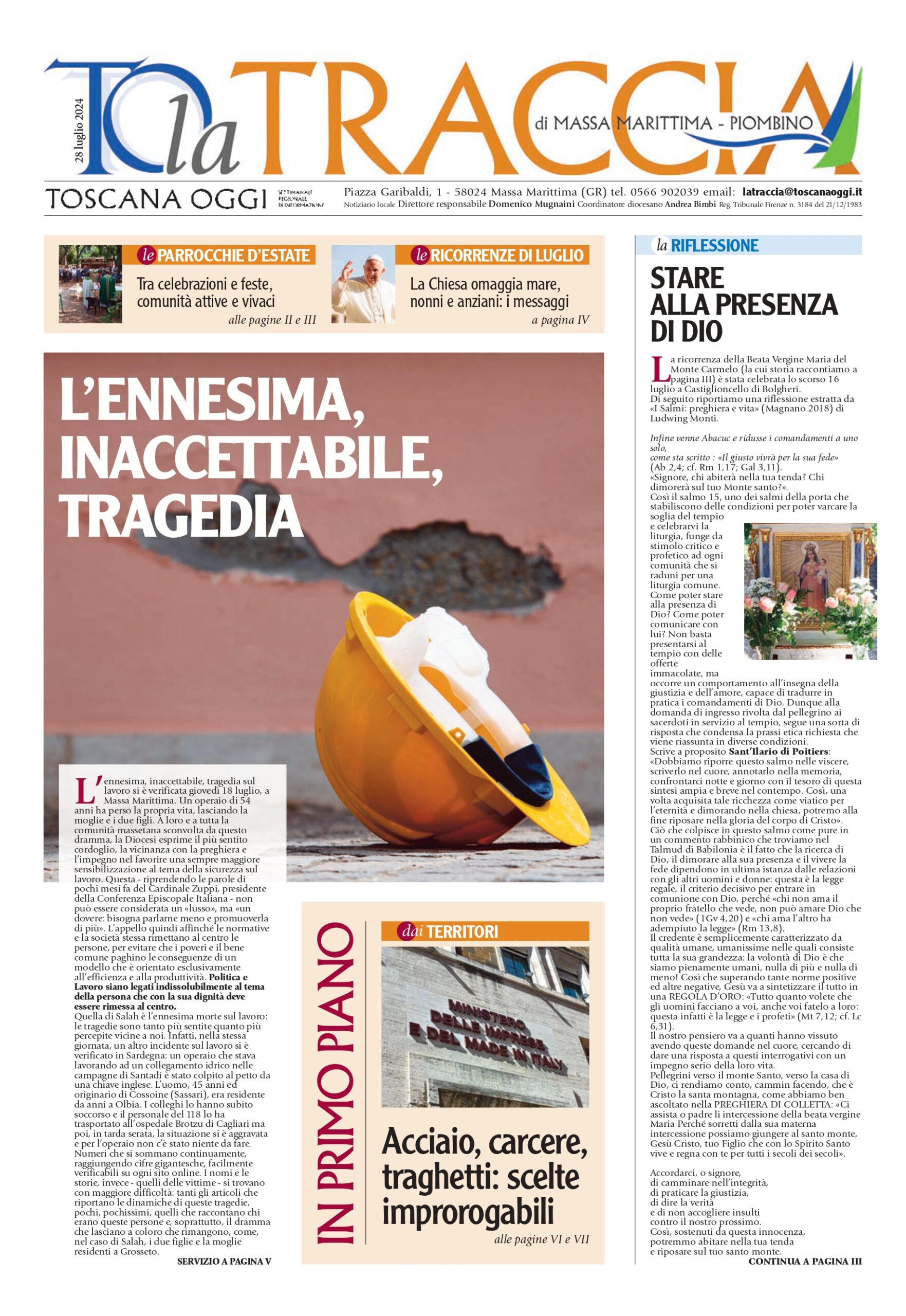 28 luglio 2024

TO la TRACCIA

di MASSA MARITTIMA - PIOMBINO

TOSCANA OGGI SETTIMANALE REGIONALE DI INFORMAZIONE

Piazza Garibaldi, 1 - 58024 Massa Marittima (GR) tel. 0566 902039 email: latraccia@toscanaoggi.it
Notiziario locale Direttore responsabile Domenico Mugnaini Coordinatore diocesano Andrea Bimbi Reg. Tribunale Firenze n. 3184 del 21/12/1983

le PARROCCHIE D'ESTATE

Tra celebrazioni e feste, comunità attive e vivaci

alle pagine II e III

le RICORRENZE DI LUGLIO

La Chiesa omaggia mare, nonni e anziani: i messaggi

a pagina IV

L'ENNESIMA, INACCETTABILE, TRAGEDIA

L'ennesima, inaccettabile, tragedia sul lavoro si è verificata giovedì 18 luglio, a Massa Marittima. Un operaio di 54 anni ha perso la propria vita, lasciando la moglie e i due figli. A loro e a tutta la comunità massetana sconvolta da questo dramma, la Diocesi esprime il più sentito cordoglio, la vicinanza con la preghiera e l'impegno nel favorire una sempre maggiore sensibilizzazione al tema della sicurezza sul lavoro. Questa - riprendendo le parole di pochi mesi fa del Cardinale Zuppi, presidente della Conferenza Episcopale Italiana - non può essere considerata un «lusso», ma «un dovere: bisogna parlarne meno e promuoverla di più». L'appello quindi affinché le normative e la società stessa rimettano al centro le persone, per evitare che i poveri e il bene comune paghino le conseguenze di un modello che è orientato esclusivamente all'efficienza e alla produttività. Politica e Lavoro siano legati indissolubilmente al tema della persona che con la sua dignità deve essere rimessa al centro.
Quella di Salah è l'ennesima morte sul lavoro: le tragedie sono tanto più sentite quanto più percepite vicine a noi. Infatti, nella stessa giornata, un altro incidente sul lavoro si è verificato in Sardegna: un operaio che stava lavorando ad un collegamento idrico nelle campagne di Santadi è stato colpito al petto da una chiave inglese. L'uomo, 45 anni ed originario di Cossoine (Sassari), era residente da anni a Olbia. I colleghi lo hanno subito soccorso e il personale del 118 lo ha trasportato all'ospedale Brotzu di Cagliari ma poi, in tarda serata, la situazione si è aggravata e per l'operaio non c'è stato niente da fare. Numeri che si sommano continuamente, raggiungendo cifre gigantesche, facilmente verificabili su ogni sito online. I nomi e le storie, invece - quelli delle vittime - si trovano con maggiore difficoltà: tanti gli articoli che riportano le dinamiche di queste tragedie, pochi, pochissimi, quelli che raccontano chi erano queste persone e, soprattutto, il dramma che lasciano a coloro che rimangono, come, nel caso di Salah, i due figlie e la moglie residenti a Grosseto.

SERVIZIO A PAGINA V

IN PRIMO PIANO

dai TERRITORI

MINISTERO DELLE IMPRESE E DEL MADE IN ITALY

Acciaio, carcere, traghetti: scelte improrogabili

alle pagine VI e VII

la RIFLESSIONE

STARE ALLA PRESENZA DI DIO

La ricorrenza della Beata Vergine Maria del Monte Carmelo (la cui storia raccontiamo a pagina III) è stata celebrata lo scorso 16 luglio a Castiglioncello di Bolgheri.
Di seguito riportiamo una riflessione estratta da «I Salmi: preghiera e vita» (Magnano 2018) di Ludwing Monti.

Infine venne Abacuc e ridusse i comandamenti a uno solo,
come sta scritto : «Il giusto vivrà per la sua fede» (Ab 2,4; cf. Rm 1,17; Gal 3,11).
«Signore, chi abiterà nella tua tenda? Chi dimorerà sul tuo Monte santo?».
Così il salmo 15, uno dei salmi della porta che stabiliscono delle condizioni per poter varcare la soglia del tempio e celebrarvi la liturgia, funge da stimolo critico e profetico ad ogni comunità che si raduni per una liturgia comune. Come poter stare alla presenza di Dio? Come poter comunicare con lui? Non basta presentarsi al tempio con delle offerte immacolate, ma occorre un comportamento all'insegna della giustizia e dell'amore, capace di tradurre in pratica i comandamenti di Dio. Dunque alla domanda di ingresso rivolta dal pellegrino ai sacerdoti in servizio al tempio, segue una sorta di risposta che condensa la prassi etica richiesta che viene riassunta in diverse condizioni.
Scrive a proposito Sant'Ilario di Poitiers: «Dobbiamo riporre questo salmo nelle viscere, scriverlo nel cuore, annotarlo nella memoria, confrontarci notte e giorno con il tesoro di questa sintesi ampia e breve nel contempo. Così, una volta acquisita tale ricchezza come viatico per l'eternità e dimorando nella chiesa, potremo alla fine riposare nella gloria del corpo di Cristo».
Ciò che colpisce in questo salmo come pure in un commento rabbinico che troviamo nel Talmud di Babilonia è il fatto che la ricerca di Dio, il dimorare alla sua presenza e il vivere la fede dipendono in ultima istanza dalle relazioni con gli altri uomini e donne: questa è la legge regale, il criterio decisivo per entrare in comunione con Dio, perché «chi non ama il proprio fratello che vede, non può amare Dio che non vede» (1Gv 4,20) e «chi ama l'altro ha adempiuto la legge» (Rm 13,8).
Il credente è semplicemente caratterizzato da qualità umane, umanissime nelle quali consiste tutta la sua grandezza: la volontà di Dio è che siamo pienamente umani, nulla di più e nulla di meno! Così che superando tante norme positive ed altre negative, Gesù va a sintetizzare il tutto in una REGOLA D'ORO: «Tutto quanto volete che gli uomini facciano a voi, anche voi fatelo a loro: questa infatti è la legge e i profeti» (Mt 7,12; cf. Lc 6,31).
Il nostro pensiero va a quanti hanno vissuto avendo queste domande nel cuore, cercando di dare una risposta a questi interrogativi con un impegno serio della loro vita.
Pellegrini verso il monte Santo, verso la casa di Dio, ci rendiamo conto, cammin facendo, che è Cristo la santa montagna, come abbiamo ben ascoltato nella PREGHIERA DI COLLETTA: «Ci assista o padre li intercessione della beata vergine Maria Perché sorretti dalla sua materna intercessione possiamo giungere al santo monte, Gesù Cristo, tuo Figlio che con lo Spirito Santo vive e regna con te per tutti i secoli dei secoli».

Accordarci, o signore,
di camminare nell'integrità,
di praticare la giustizia,
di dire la verità
e di non accogliere insulti
contro il nostro prossimo.
Così, sostenuti da questa innocenza,
potremmo abitare nella tua tenda
e riposare sul tuo santo monte.

CONTINUA A PAGINA III